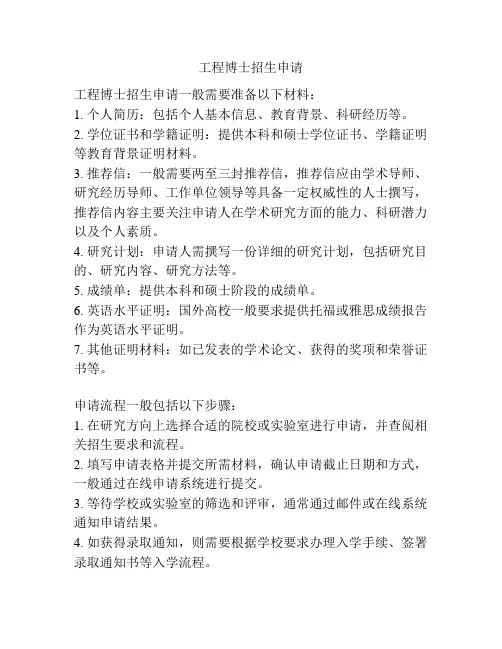 工程博士招生申请

工程博士招生申请一般需要准备以下材料：

1. 个人简历：包括个人基本信息、教育背景、科研经历等。

2. 学位证书和学籍证明：提供本科和硕士学位证书、学籍证明等教育背景证明材料。

3. 推荐信：一般需要两至三封推荐信，推荐信应由学术导师、研究经历导师、工作单位领导等具备一定权威性的人士撰写，推荐信内容主要关注申请人在学术研究方面的能力、科研潜力以及个人素质。

4. 研究计划：申请人需撰写一份详细的研究计划，包括研究目的、研究内容、研究方法等。

5. 成绩单：提供本科和硕士阶段的成绩单。

6. 英语水平证明：国外高校一般要求提供托福或雅思成绩报告作为英语水平证明。

7. 其他证明材料：如已发表的学术论文、获得的奖项和荣誉证书等。

申请流程一般包括以下步骤：

1. 在研究方向上选择合适的院校或实验室进行申请，并查阅相关招生要求和流程。

2. 填写申请表格并提交所需材料，确认申请截止日期和方式，一般通过在线申请系统进行提交。

3. 等待学校或实验室的筛选和评审，通常通过邮件或在线系统通知申请结果。

4. 如获得录取通知，则需要根据学校要求办理入学手续、签署录取通知书等入学流程。